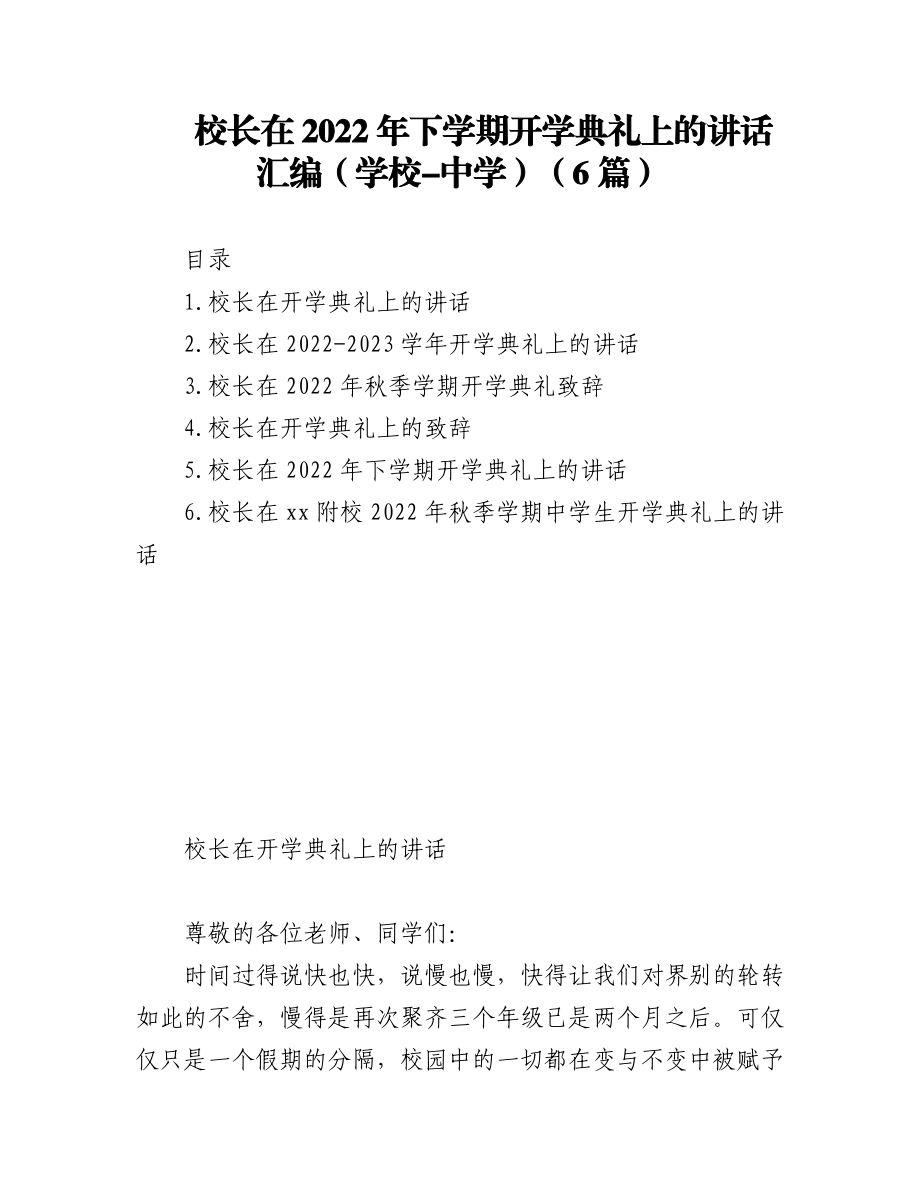 校长在2022年下学期开学典礼上的讲话汇编（学校–中学）（6篇）

目录

1.校长在开学典礼上的讲话

2.校长在2022-2023学年开学典礼上的讲话

3.校长在2022年秋季学期开学典礼致辞

4.校长在开学典礼上的致辞

5.校长在2022年下学期开学典礼上的讲话

6.校长在xx附校2022年秋季学期中学生开学典礼上的讲话

校长在开学典礼上的讲话

尊敬的各位老师、同学们:

时间过得说快也快，说慢也慢，快得让我们对界别的轮转如此的不舍，慢得是再次聚齐三个年级已是两个月之后。可仅仅只是一个假期的分隔，校园中的一切都在变与不变中被赋予